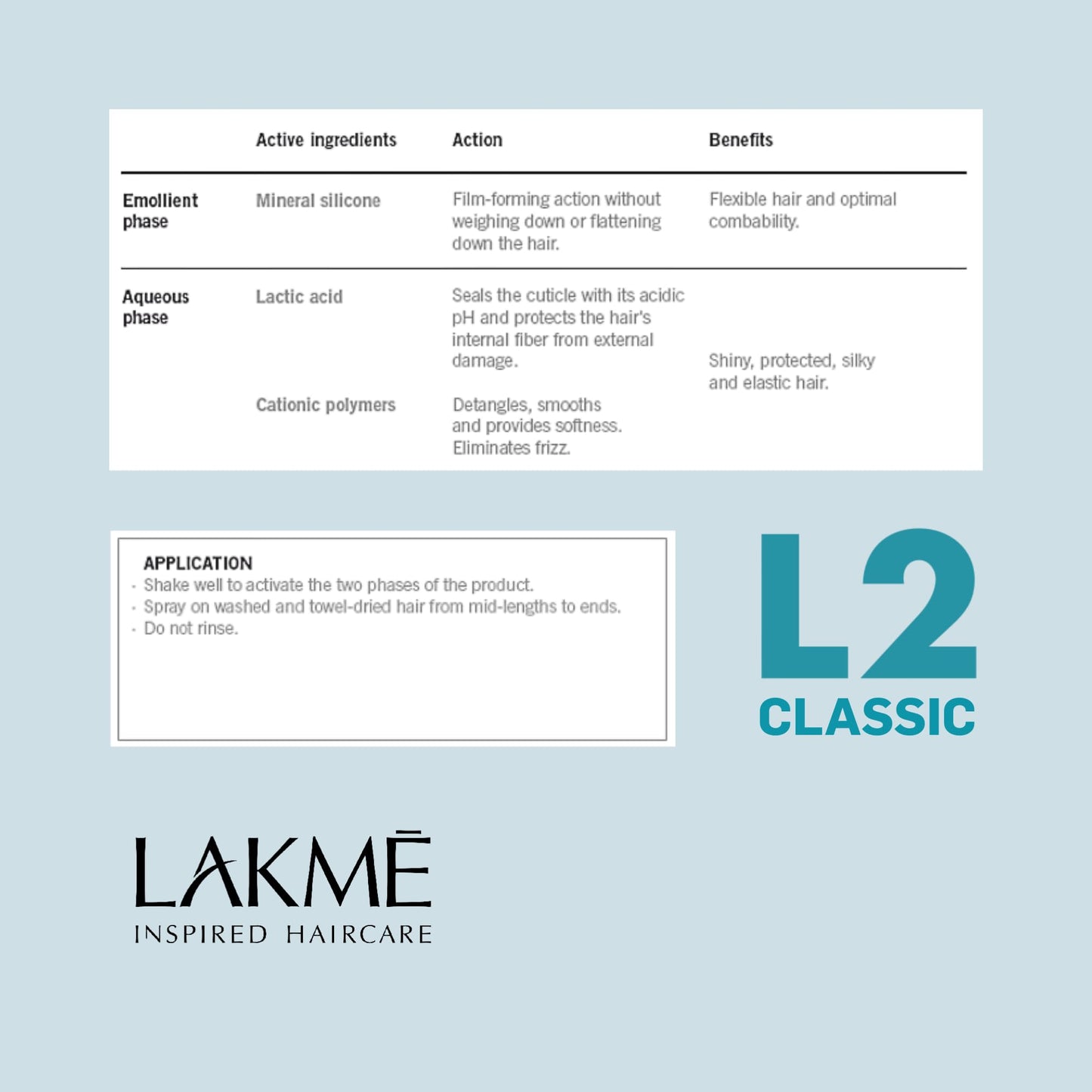 | | Active ingredients | Action | Benefits |
|---|---|---|---|
| Emollient phase | Mineral silicone | Film-forming action without weighing down or flattening down the hair. | Flexible hair and optimal combability. |
| Aqueous phase | Lactic acid | Seals the cuticle with its acidic pH and protects the hair's internal fiber from external damage. | Shiny, protected, silky and elastic hair. |
| | Cationic polymers | Detangles, smooths and provides softness. Eliminates frizz. | |

APPLICATION
· Shake well to activate the two phases of the product.
· Spray on washed and towel-dried hair from mid-lengths to ends.
· Do not rinse.

L2
CLASSIC

LAKMĒ
INSPIRED HAIRCARE